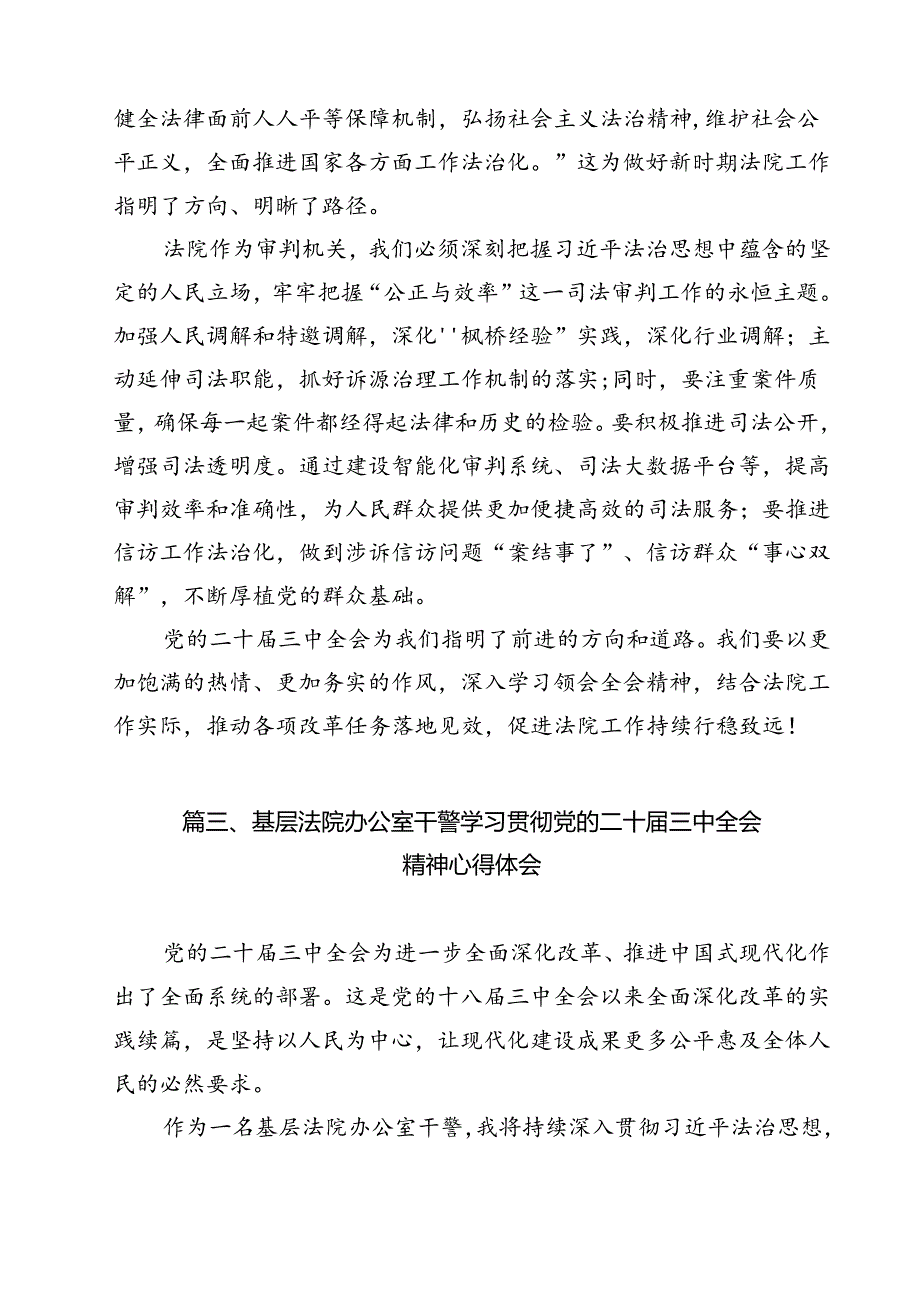 健全法律面前人人平等保障机制，弘扬社会主义法治精神，维护社会公平正义，全面推进国家各方面工作法治化。”这为做好新时期法院工作指明了方向、明晰了路径。

法院作为审判机关，我们必须深刻把握习近平法治思想中蕴含的坚定的人民立场，牢牢把握“公正与效率”这一司法审判工作的永恒主题。加强人民调解和特邀调解，深化''枫桥经验”实践，深化行业调解；主动延伸司法职能，抓好诉源治理工作机制的落实;同时，要注重案件质量，确保每一起案件都经得起法律和历史的检验。要积极推进司法公开，增强司法透明度。通过建设智能化审判系统、司法大数据平台等，提高审判效率和准确性，为人民群众提供更加便捷高效的司法服务；要推进信访工作法治化，做到涉诉信访问题“案结事了”、信访群众“事心双解”，不断厚植党的群众基础。

党的二十届三中全会为我们指明了前进的方向和道路。我们要以更加饱满的热情、更加务实的作风，深入学习领会全会精神，结合法院工作实际，推动各项改革任务落地见效，促进法院工作持续行稳致远！

篇三、基层法院办公室干警学习贯彻党的二十届三中全会精神心得体会

党的二十届三中全会为进一步全面深化改革、推进中国式现代化作出了全面系统的部署。这是党的十八届三中全会以来全面深化改革的实践续篇，是坚持以人民为中心，让现代化建设成果更多公平惠及全体人民的必然要求。

作为一名基层法院办公室干警，我将持续深入贯彻习近平法治思想，